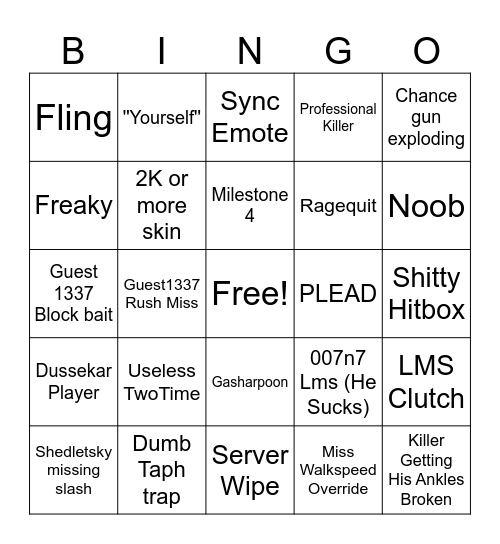 | B | I | N | G | O |
|---|---|---|---|---|
| Fling | "Yourself" | Sync Emote | Professional Killer | Chance gun exploding |
| Freaky | 2K or more skin | Milestone 4 | Ragequit | Noob |
| Guest 1337 Block bait | Guest1337 Rush Miss | Free! | PLEAD | Shitty Hitbox |
| Dussekar Player | Useless TwoTime | Gasharpoon | 007n7 Lms (He Sucks) | LMS Clutch |
| Shedletsky missing slash | Dumb Taph trap | Server Wipe | Miss Walkspeed Override | Killer Getting His Ankles Broken |